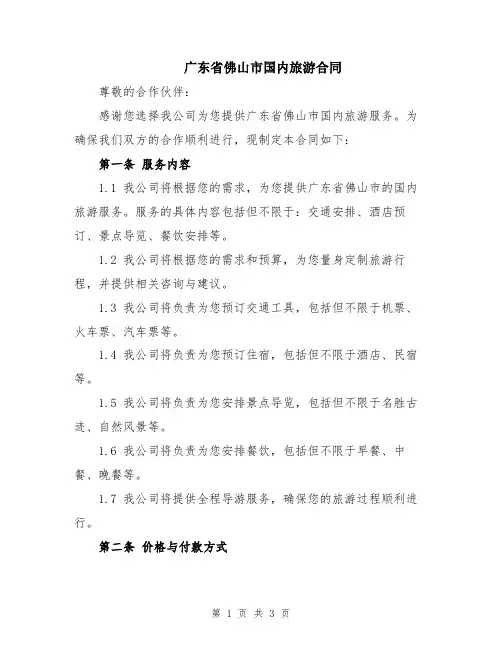 广东省佛山市国内旅游合同

尊敬的合作伙伴：

感谢您选择我公司为您提供广东省佛山市国内旅游服务。为确保我们双方的合作顺利进行，现制定本合同如下：

第一条 服务内容

1.1 我公司将根据您的需求，为您提供广东省佛山市的国内旅游服务。服务的具体内容包括但不限于：交通安排、酒店预订、景点导览、餐饮安排等。

1.2 我公司将根据您的需求和预算，为您量身定制旅游行程，并提供相关咨询与建议。

1.3 我公司将负责为您预订交通工具，包括但不限于机票、火车票、汽车票等。

1.4 我公司将负责为您预订住宿，包括但不限于酒店、民宿等。

1.5 我公司将负责为您安排景点导览，包括但不限于名胜古迹、自然风景等。

1.6 我公司将负责为您安排餐饮，包括但不限于早餐、中餐、晚餐等。

1.7 我公司将提供全程导游服务，确保您的旅游过程顺利进行。

第二条 价格与付款方式

第 1 页 共 3 页